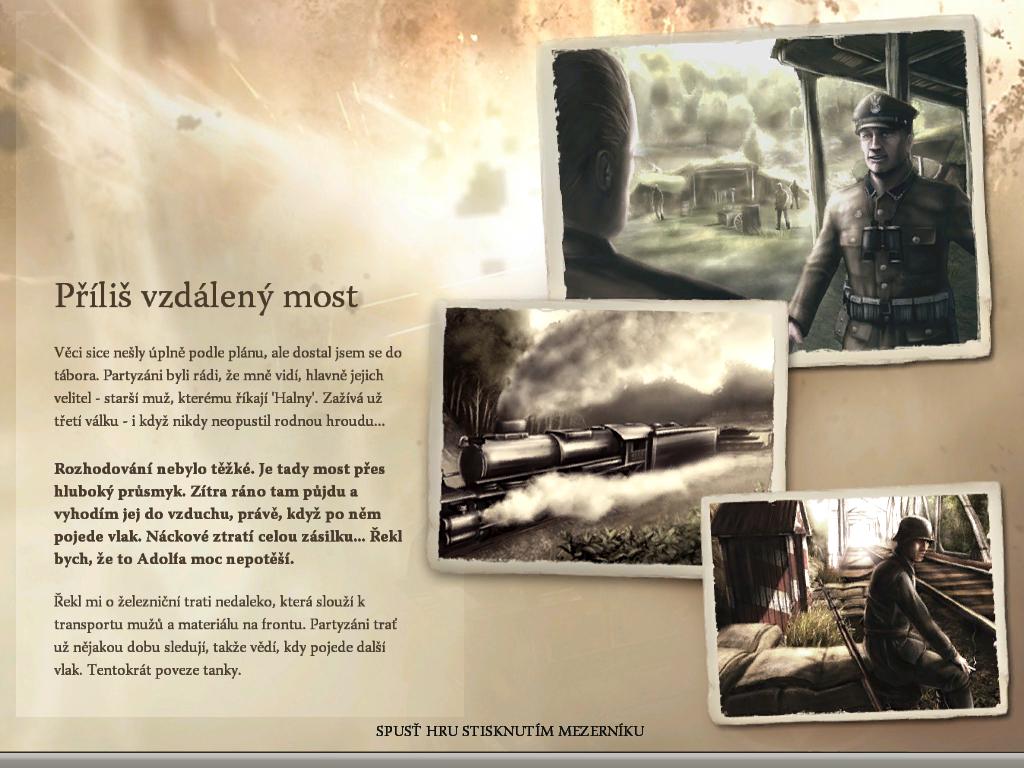 Příliš vzdálený most

Věci sice nešly úplně podle plánu, ale dostal jsem se do tábora. Partyzáni byli rádi, že mně vidí, hlavně jejich velitel - starší muž, kterému říkají 'Halny'. Zažívá už třetí válku - i když nikdy neopustil rodnou hroudu...

Rozhodování nebylo těžké. Je tady most přes hluboký průsmyk. Zítra ráno tam půjdu a vyhodím jej do vzduchu, právě, když po něm pojede vlak. Náckové ztratí celou zásilku... Řekl bych, že to Adolfa moc nepotěší.

Řekl mi o železniční trati nedaleko, která slouží k transportu mužů a materiálu na frontu. Partyzáni trať už nějakou dobu sledují, takže vědí, kdy pojede další vlak. Tentokrát poveze tanky.

SPUSŤ HRU STISKNUTÍM MEZERNÍKU